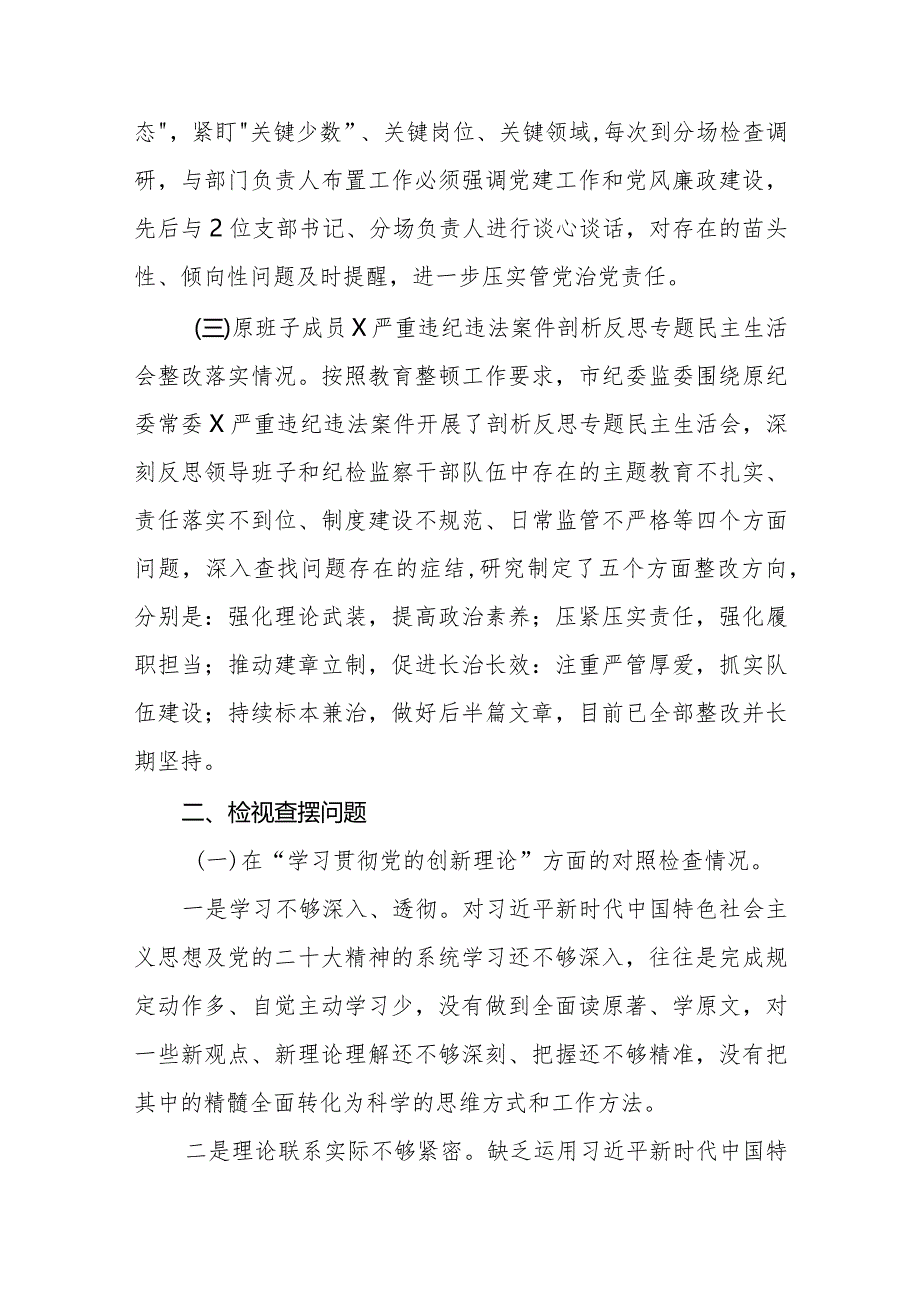 态"，紧盯"关键少数”、关键岗位、关键领域,每次到分场检查调研，与部门负责人布置工作必须强调党建工作和党风廉政建设，先后与2位支部书记、分场负责人进行谈心谈话，对存在的苗头性、倾向性问题及时提醒，进一步压实管党治党责任。

(三)原班子成员X严重违纪违法案件剖析反思专题民主生活会整改落实情况。按照教育整顿工作要求，市纪委监委围绕原纪委常委X严重违纪违法案件开展了剖析反思专题民主生活会，深刻反思领导班子和纪检监察干部队伍中存在的主题教育不扎实、责任落实不到位、制度建设不规范、日常监管不严格等四个方面问题，深入查找问题存在的症结,研究制定了五个方面整改方向，分别是：强化理论武装，提高政治素养；压紧压实责任，强化履职担当；推动建章立制，促进长治长效：注重严管厚爱，抓实队伍建设；持续标本兼治，做好后半篇文章，目前已全部整改并长期坚持。

二、检视查摆问题

(一)在“学习贯彻党的创新理论”方面的对照检查情况。

一是学习不够深入、透彻。对习近平新时代中国特色社会主义思想及党的二十大精神的系统学习还不够深入，往往是完成规定动作多、自觉主动学习少，没有做到全面读原著、学原文，对一些新观点、新理论理解还不够深刻、把握还不够精准，没有把其中的精髓全面转化为科学的思维方式和工作方法。

二是理论联系实际不够紧密。缺乏运用习近平新时代中国特